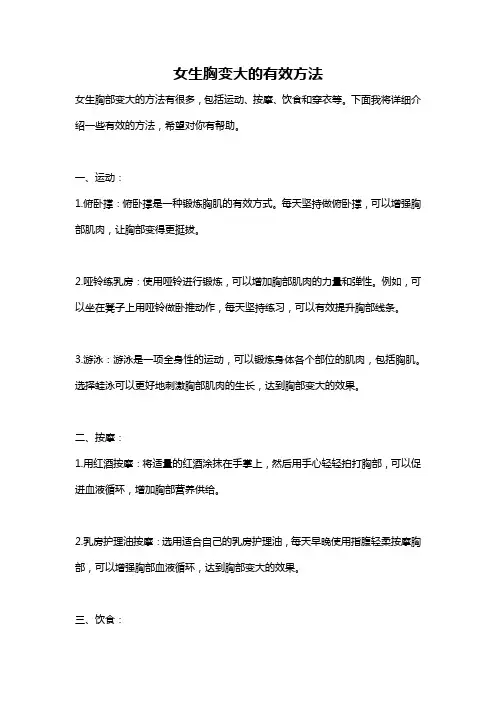 女生胸变大的有效方法

女生胸部变大的方法有很多，包括运动、按摩、饮食和穿衣等。下面我将详细介绍一些有效的方法，希望对你有帮助。

一、运动：

1.俯卧撑：俯卧撑是一种锻炼胸肌的有效方式。每天坚持做俯卧撑，可以增强胸部肌肉，让胸部变得更挺拔。

2.哑铃练乳房：使用哑铃进行锻炼，可以增加胸部肌肉的力量和弹性。例如，可以坐在凳子上用哑铃做卧推动作，每天坚持练习，可以有效提升胸部线条。

3.游泳：游泳是一项全身性的运动，可以锻炼身体各个部位的肌肉，包括胸肌。选择蛙泳可以更好地刺激胸部肌肉的生长，达到胸部变大的效果。

二、按摩：

1.用红酒按摩：将适量的红酒涂抹在手掌上，然后用手心轻轻拍打胸部，可以促进血液循环，增加胸部营养供给。

2.乳房护理油按摩：选用适合自己的乳房护理油，每天早晚使用指腹轻柔按摩胸部，可以增强胸部血液循环，达到胸部变大的效果。

三、饮食：